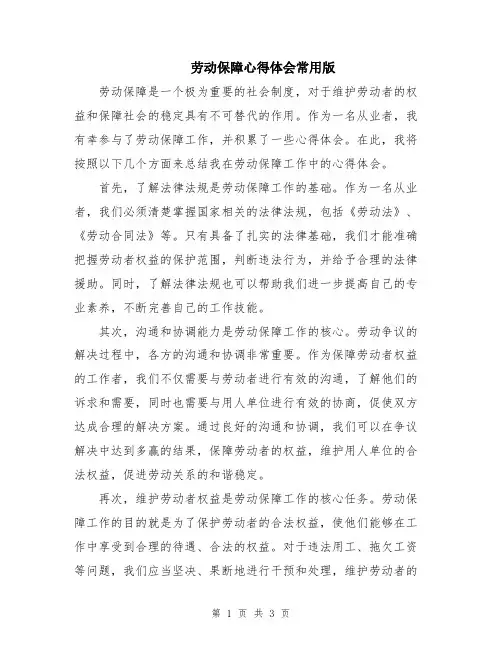 劳动保障心得体会常用版

劳动保障是一个极为重要的社会制度，对于维护劳动者的权益和保障社会的稳定具有不可替代的作用。作为一名从业者，我有幸参与了劳动保障工作，并积累了一些心得体会。在此，我将按照以下几个方面来总结我在劳动保障工作中的心得体会。

首先，了解法律法规是劳动保障工作的基础。作为一名从业者，我们必须清楚掌握国家相关的法律法规，包括《劳动法》、《劳动合同法》等。只有具备了扎实的法律基础，我们才能准确把握劳动者权益的保护范围，判断违法行为，并给予合理的法律援助。同时，了解法律法规也可以帮助我们进一步提高自己的专业素养，不断完善自己的工作技能。

其次，沟通和协调能力是劳动保障工作的核心。劳动争议的解决过程中，各方的沟通和协调非常重要。作为保障劳动者权益的工作者，我们不仅需要与劳动者进行有效的沟通，了解他们的诉求和需要，同时也需要与用人单位进行有效的协商，促使双方达成合理的解决方案。通过良好的沟通和协调，我们可以在争议解决中达到多赢的结果，保障劳动者的权益，维护用人单位的合法权益，促进劳动关系的和谐稳定。

再次，维护劳动者权益是劳动保障工作的核心任务。劳动保障工作的目的就是为了保护劳动者的合法权益，使他们能够在工作中享受到合理的待遇、合法的权益。对于违法用工、拖欠工资等问题，我们应当坚决、果断地进行干预和处理，维护劳动者的

第 1 页 共 3 页